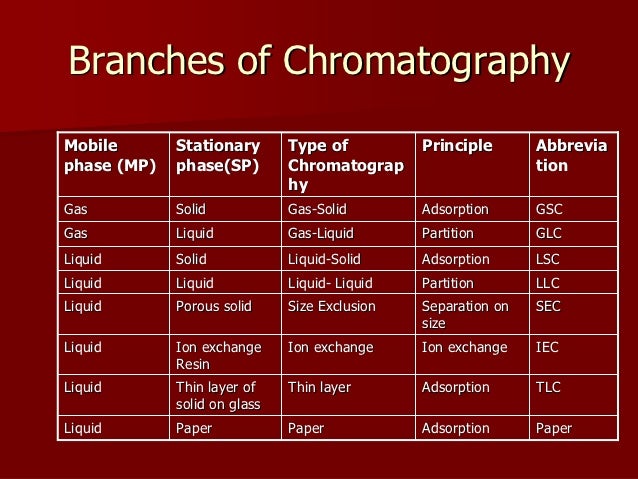 Branches of Chromatography

| Mobile phase (MP) | Stationary phase(SP) | Type of Chromatography | Principle | Abbreviation |
|---|---|---|---|---|
| Gas | Solid | Gas-Solid | Adsorption | GSC |
| Gas | Liquid | Gas-Liquid | Partition | GLC |
| Liquid | Solid | Liquid-Solid | Adsorption | LSC |
| Liquid | Liquid | Liquid- Liquid | Partition | LLC |
| Liquid | Porous solid | Size Exclusion | Separation on size | SEC |
| Liquid | Ion exchange Resin | Ion exchange | Ion exchange | IEC |
| Liquid | Thin layer of solid on glass | Thin layer | Adsorption | TLC |
| Liquid | Paper | Paper | Adsorption | Paper |